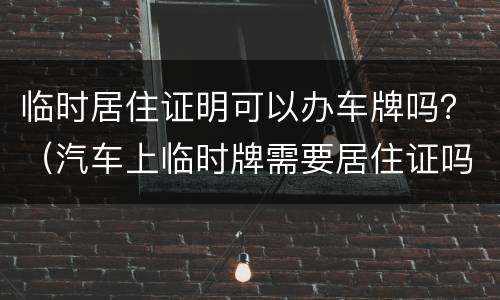 临时居住证明可以办车牌吗？（汽车上临时牌需要居住证吗